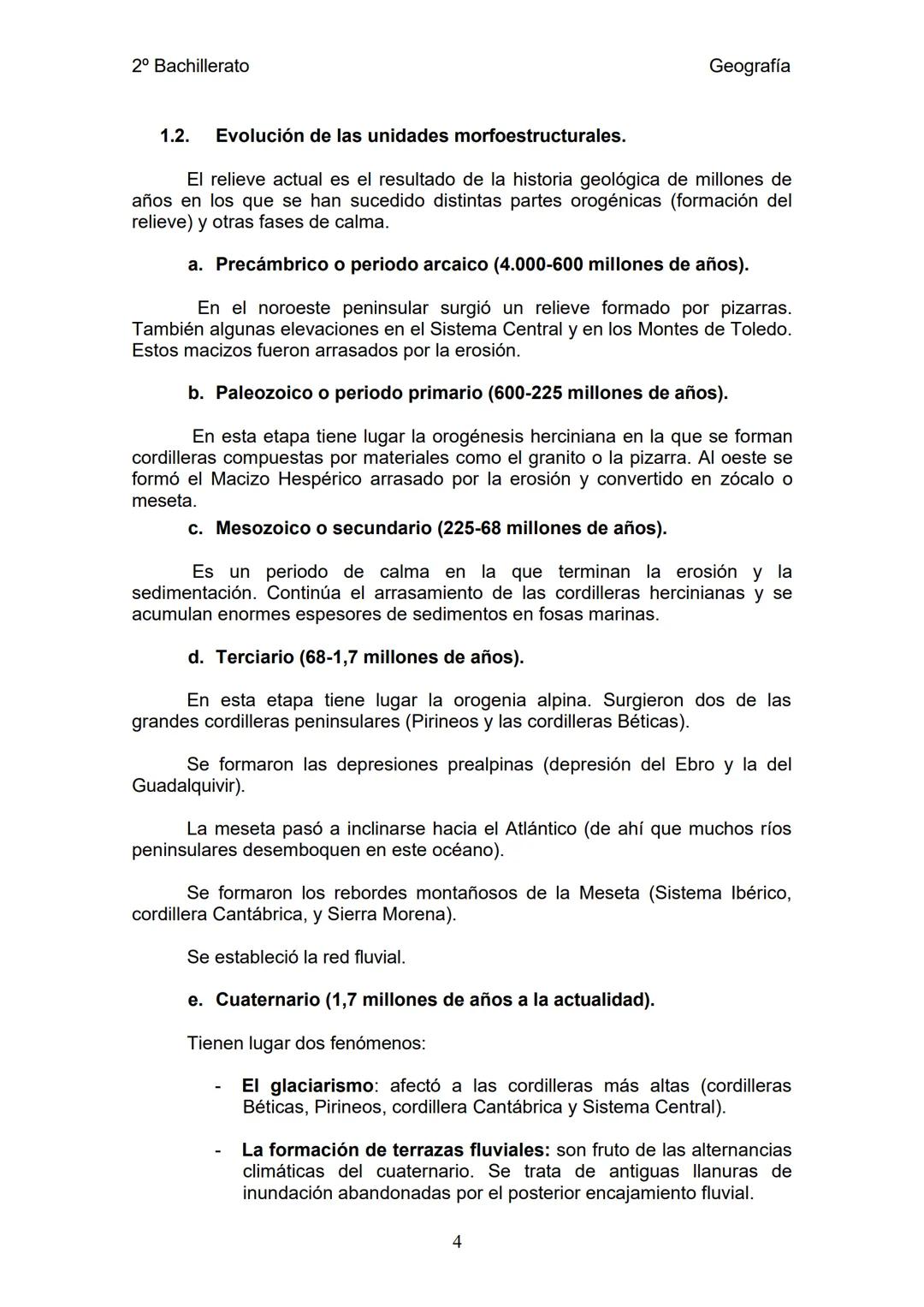 2º Bachillerato

Geografía

1.2. Evolución de las unidades morfoestructurales.

El relieve actual es el resultado de la historia geológica de millones de años en los que se han sucedido distintas partes orogénicas (formación del relieve) y otras fases de calma.

a. Precámbrico o periodo arcaico (4.000-600 millones de años).

En el noroeste peninsular surgió un relieve formado por pizarras. También algunas elevaciones en el Sistema Central y en los Montes de Toledo. Estos macizos fueron arrasados por la erosión.

b. Paleozoico o periodo primario (600-225 millones de años).

En esta etapa tiene lugar la orogénesis herciniana en la que se forman cordilleras compuestas por materiales como el granito o la pizarra. Al oeste se formó el Macizo Hespérico arrasado por la erosión y convertido en zócalo o meseta.

c. Mesozoico o secundario (225-68 millones de años).

Es un periodo de calma en la que terminan la erosión y la sedimentación. Continúa el arrasamiento de las cordilleras hercinianas y se acumulan enormes espesores de sedimentos en fosas marinas.

d. Terciario (68-1,7 millones de años).

En esta etapa tiene lugar la orogenia alpina. Surgieron dos de las grandes cordilleras peninsulares (Pirineos y las cordilleras Béticas).

Se formaron las depresiones prealpinas (depresión del Ebro y la del Guadalquivir).

La meseta pasó a inclinarse hacia el Atlántico (de ahí que muchos ríos peninsulares desemboquen en este océano).

Se formaron los rebordes montañosos de la Meseta (Sistema Ibérico, cordillera Cantábrica, y Sierra Morena).

Se estableció la red fluvial.

e. Cuaternario (1,7 millones de años a la actualidad).

Tienen lugar dos fenómenos:

- El glaciarismo: afectó a las cordilleras más altas (cordilleras Béticas, Pirineos, cordillera Cantábrica y Sistema Central).

- La formación de terrazas fluviales: son fruto de las alternancias climáticas del cuaternario. Se trata de antiguas llanuras de inundación abandonadas por el posterior encajamiento fluvial.

4